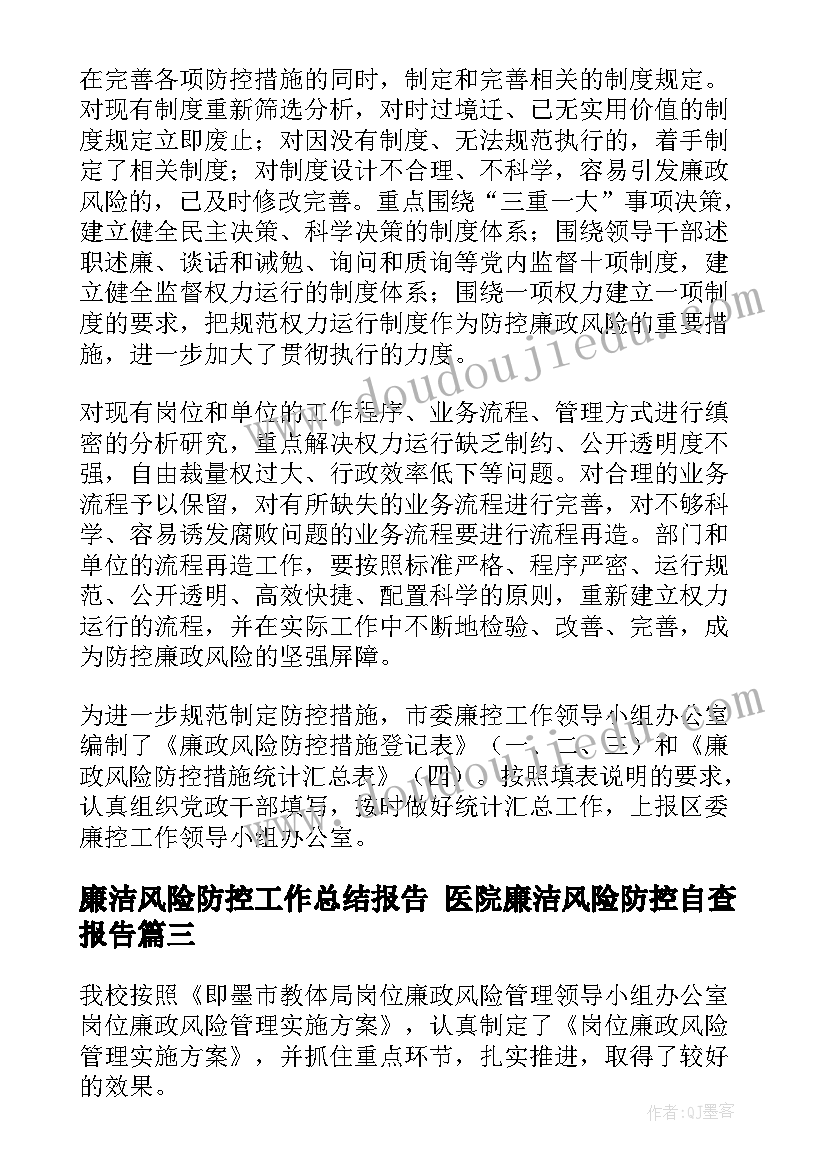 在完善各项防控措施的同时，制定和完善相关的制度规定。对现有制度重新筛选分析，对时过境迁、已无实用价值的制度规定立即废止；对因没有制度、无法规范执行的，着手制定了相关制度；对制度设计不合理、不科学，容易引发廉政风险的，已及时修改完善。重点围绕“三重一大”事项决策，建立健全民主决策、科学决策的制度体系；围绕领导干部述职述廉、谈话和诫勉、询问和质询等党内监督十项制度，建立健全监督权力运行的制度体系；围绕一项权力建立一项制度的要求，把规范权力运行制度作为防控廉政风险的重要措施，进一步加大了贯彻执行的力度。

对现有岗位和单位的工作程序、业务流程、管理方式进行缜密的分析研究，重点解决权力运行缺乏制约、公开透明度不强，自由裁量权过大、行政效率低下等问题。对合理的业务流程予以保留，对有所缺失的业务流程进行完善，对不够科学、容易诱发腐败问题的业务流程要进行流程再造。部门和单位的流程再造工作，要按照标准严格、程序严密、运行规范、公开透明、高效快捷、配置科学的原则，重新建立权力运行的流程，并在实际工作中不断地检验、改善、完善，成为防控廉政风险的坚强屏障。

为进一步规范制定防控措施，市委廉控工作领导小组办公室编制了《廉政风险防控措施登记表》（一、二、三）和《廉政风险防控措施统计汇总表》（四）。按照填表说明的要求，认真组织党政干部填写，按时做好统计汇总工作，上报区委廉控工作领导小组办公室。

廉洁风险防控工作总结报告 医院廉洁风险防控自查报告篇三

我校按照《即墨市教体局岗位廉政风险管理领导小组办公室岗位廉政风险管理实施方案》，认真制定了《岗位廉政风险管理实施方案》，并抓住重点环节，扎实推进，取得了较好的效果。

www.doudoujiedu.com

作者:QJ墨客